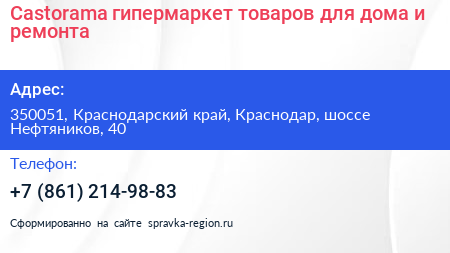 Castorama гипермаркет товаров для дома и ремонта

Адрес:

350051, Краснодарский край, Краснодар, шоссе Нефтяников, 40

Телефон:

+7 (861) 214-98-83

Сформированно на сайте spravka-region.ru